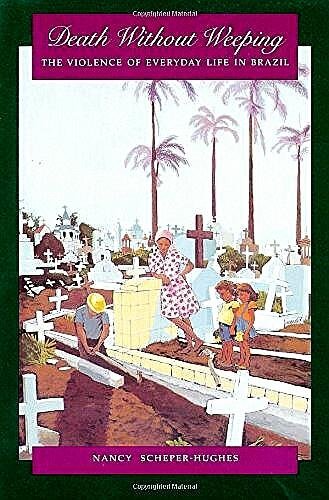 Copyrighted Material

Death Without Weeping
THE VIOLENCE OF EVERYDAY LIFE IN BRAZIL

NANCY SCHEPER-HUGHES

Copyrighted Material